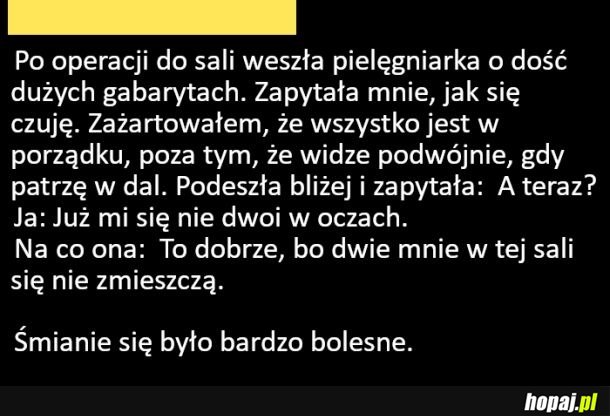 Po operacji do sali weszła pielęgniarka o dość dużych gabarytach. Zapytała mnie, jak się czuję. Zażartowałem, że wszystko jest w porządku, poza tym, że widze podwójnie, gdy patrzę w dal. Podeszła bliżej i zapytała: A teraz?
Ja: Już mi się nie dwoi w oczach.
Na co ona: To dobrze, bo dwie mnie w tej sali się nie zmieszczą.

Śmianie się było bardzo bolesne.

hopaj.pl